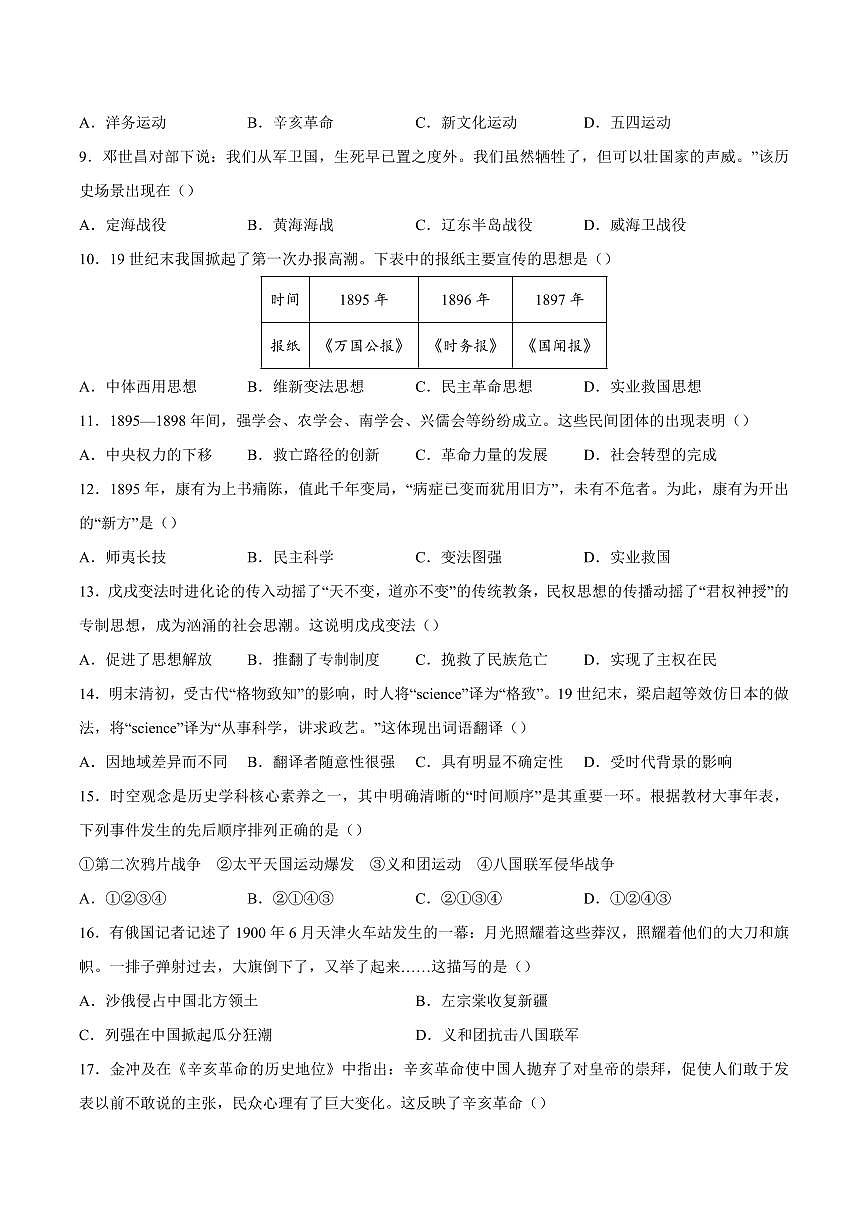 A．洋务运动　　B．辛亥革命　　C．新文化运动　　D．五四运动

9．邓世昌对部下说：我们从军卫国，生死早已置之度外。我们虽然牺牲了，但可以壮国家的声威。”该历史场景出现在（）

A．定海战役　　B．黄海海战　　C．辽东半岛战役　　D．威海卫战役

10．19世纪末我国掀起了第一次办报高潮。下表中的报纸主要宣传的思想是（）

| 时间 | 1895年 | 1896年 | 1897年 |
|---|---|---|---|
| 报纸 | 《万国公报》 | 《时务报》 | 《国闻报》 |

A．中体西用思想　　B．维新变法思想　　C．民主革命思想　　D．实业救国思想

11．1895—1898年间，强学会、农学会、南学会、兴儒会等纷纷成立。这些民间团体的出现表明（）

A．中央权力的下移　　B．救亡路径的创新　　C．革命力量的发展　　D．社会转型的完成

12．1895年，康有为上书痛陈，值此千年变局，“病症已变而犹用旧方”，未有不危者。为此，康有为开出的“新方”是（）

A．师夷长技　　B．民主科学　　C．变法图强　　D．实业救国

13．戊戌变法时进化论的传入动摇了“天不变，道亦不变”的传统教条，民权思想的传播动摇了“君权神授”的专制思想，成为汹涌的社会思潮。这说明戊戌变法（）

A．促进了思想解放　　B．推翻了专制制度　　C．挽救了民族危亡　　D．实现了主权在民

14．明末清初，受古代“格物致知”的影响，时人将“science”译为“格致”。19世纪末，梁启超等效仿日本的做法，将“science”译为“从事科学，讲求政艺。”这体现出词语翻译（）

A．因地域差异而不同　B．翻译者随意性很强　C．具有明显不确定性　D．受时代背景的影响

15．时空观念是历史学科核心素养之一，其中明确清晰的“时间顺序”是其重要一环。根据教材大事年表，下列事件发生的先后顺序排列正确的是（）

①第二次鸦片战争　②太平天国运动爆发　③义和团运动　④八国联军侵华战争

A．①②③④　　B．②①④③　　C．②①③④　　D．①②④③

16．有俄国记者记述了1900年6月天津火车站发生的一幕：月光照耀着这些莽汉，照耀着他们的大刀和旗帜。一排子弹射过去，大旗倒下了，又举了起来……这描写的是（）

A．沙俄侵占中国北方领土　　B．左宗棠收复新疆

C．列强在中国掀起瓜分狂潮　　D．义和团抗击八国联军

17．金冲及在《辛亥革命的历史地位》中指出：辛亥革命使中国人抛弃了对皇帝的崇拜，促使人们敢于发表以前不敢说的主张，民众心理有了巨大变化。这反映了辛亥革命（）